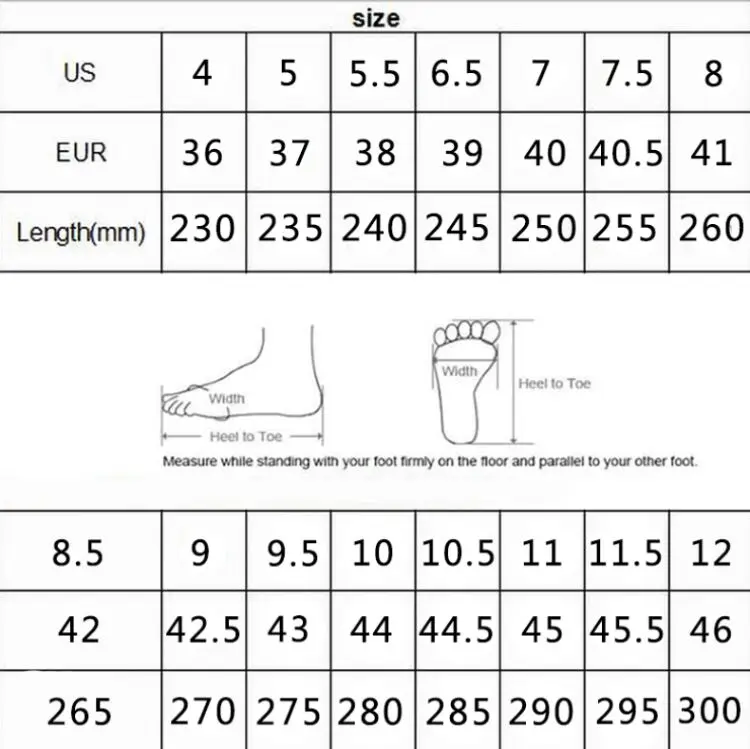 size

| US | 4 | 5 | 5.5 | 6.5 | 7 | 7.5 | 8 |
|---|---|---|---|---|---|---|---|
| EUR | 36 | 37 | 38 | 39 | 40 | 40.5 | 41 |
| Length(mm) | 230 | 235 | 240 | 245 | 250 | 255 | 260 |

Width
Heel to Toe
Width
Heel to Toe
Measure while standing with your foot firmly on the floor and parallel to your other foot.

| 8.5 | 9 | 9.5 | 10 | 10.5 | 11 | 11.5 | 12 |
|---|---|---|---|---|---|---|---|
| 42 | 42.5 | 43 | 44 | 44.5 | 45 | 45.5 | 46 |
| 265 | 270 | 275 | 280 | 285 | 290 | 295 | 300 |